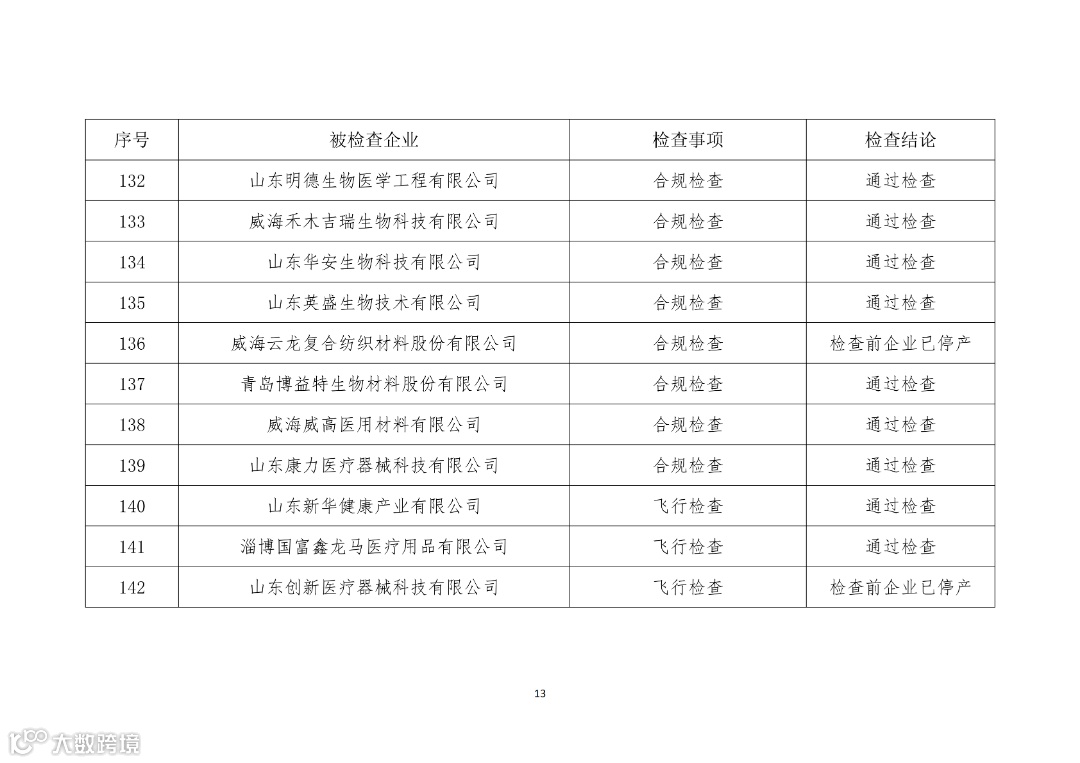 | 序号 | 被检查企业 | 检查事项 | 检查结论 |
|---|---|---|---|
| 132 | 山东明德生物医学工程有限公司 | 合规检查 | 通过检查 |
| 133 | 威海禾木吉瑞生物科技有限公司 | 合规检查 | 通过检查 |
| 134 | 山东华安生物科技有限公司 | 合规检查 | 通过检查 |
| 135 | 山东英盛生物技术有限公司 | 合规检查 | 通过检查 |
| 136 | 威海云龙复合纺织材料股份有限公司 | 合规检查 | 检查前企业已停产 |
| 137 | 青岛博益特生物材料股份有限公司 | 合规检查 | 通过检查 |
| 138 | 威海威高医用材料有限公司 | 合规检查 | 通过检查 |
| 139 | 山东康力医疗器械科技有限公司 | 合规检查 | 通过检查 |
| 140 | 山东新华健康产业有限公司 | 飞行检查 | 通过检查 |
| 141 | 淄博国富鑫龙马医疗用品有限公司 | 飞行检查 | 通过检查 |
| 142 | 山东创新医疗器械科技有限公司 | 飞行检查 | 检查前企业已停产 |

13

大数跨境